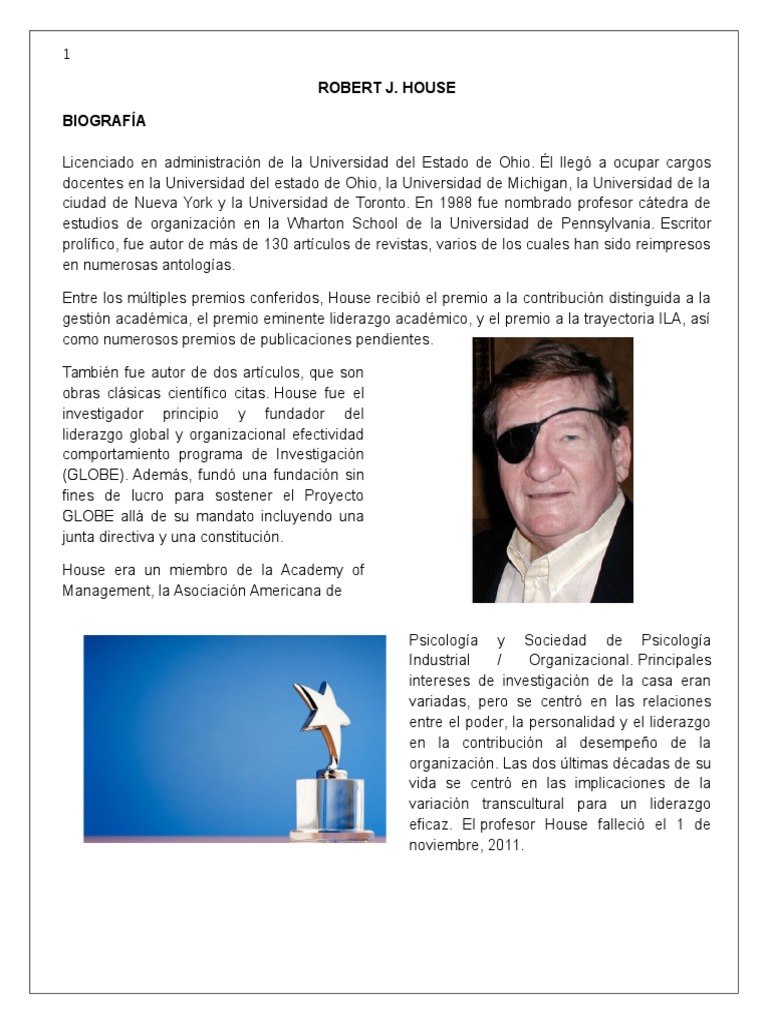 1

ROBERT J. HOUSE

BIOGRAFÍA

Licenciado en administración de la Universidad del Estado de Ohio. Él llegó a ocupar cargos docentes en la Universidad del estado de Ohio, la Universidad de Michigan, la Universidad de la ciudad de Nueva York y la Universidad de Toronto. En 1988 fue nombrado profesor cátedra de estudios de organización en la Wharton School de la Universidad de Pennsylvania. Escritor prolífico, fue autor de más de 130 artículos de revistas, varios de los cuales han sido reimpresos en numerosas antologías.

Entre los múltiples premios conferidos, House recibió el premio a la contribución distinguida a la gestión académica, el premio eminente liderazgo académico, y el premio a la trayectoria ILA, así como numerosos premios de publicaciones pendientes.

También fue autor de dos artículos, que son obras clásicas científico citas. House fue el investigador principio y fundador del liderazgo global y organizacional efectividad comportamiento programa de Investigación (GLOBE). Además, fundó una fundación sin fines de lucro para sostener el Proyecto GLOBE allá de su mandato incluyendo una junta directiva y una constitución.

House era un miembro de la Academy of Management, la Asociación Americana de Psicología y Sociedad de Psicología Industrial / Organizacional. Principales intereses de investigación de la casa eran variadas, pero se centró en las relaciones entre el poder, la personalidad y el liderazgo en la contribución al desempeño de la organización. Las dos últimas décadas de su vida se centró en las implicaciones de la variación transcultural para un liderazgo eficaz. El profesor House falleció el 1 de noviembre, 2011.